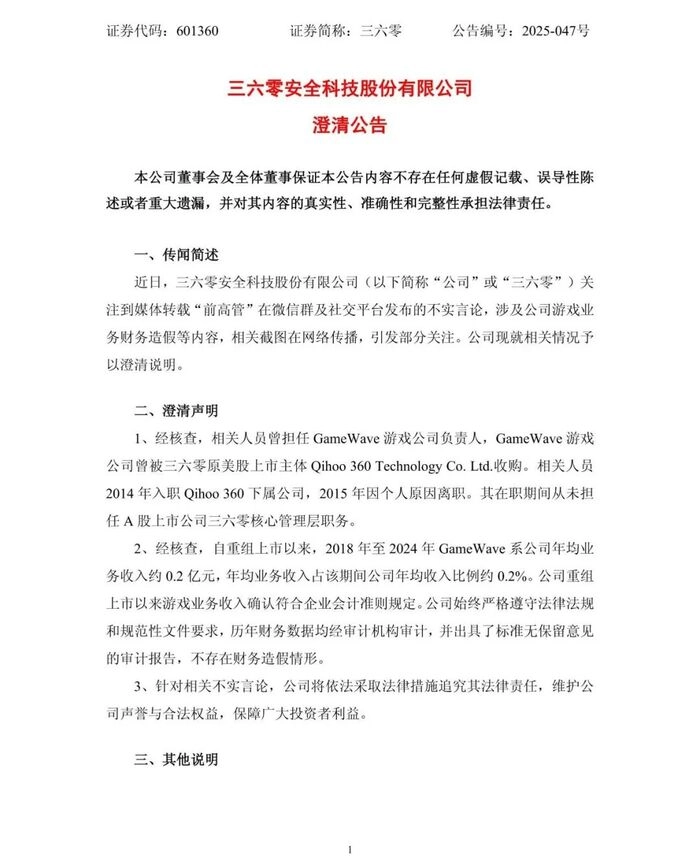 证券代码：601360　　证券简称：三六零　　公告编号：2025-047号

三六零安全科技股份有限公司
澄清公告

本公司董事会及全体董事保证本公告内容不存在任何虚假记载、误导性陈述或者重大遗漏，并对其内容的真实性、准确性和完整性承担法律责任。

一、传闻简述

近日，三六零安全科技股份有限公司（以下简称“公司”或“三六零”）关注到媒体转载“前高管”在微信群及社交平台发布的不实言论，涉及公司游戏业务财务造假等内容，相关截图在网络传播，引发部分关注。公司现就相关情况予以澄清说明。

二、澄清声明

1、经核查，相关人员曾担任 GameWave 游戏公司负责人，GameWave 游戏公司曾被三六零原美股上市主体 Qihoo 360 Technology Co. Ltd.收购。相关人员 2014 年入职 Qihoo 360 下属公司，2015 年因个人原因离职。其在职期间从未担任 A 股上市公司三六零核心管理层职务。

2、经核查，自重组上市以来，2018 年至 2024 年 GameWave 系公司年均业务收入约 0.2 亿元，年均业务收入占该期间公司年均收入比例约 0.2%。公司重组上市以来游戏业务收入确认符合企业会计准则规定。公司始终严格遵守法律法规和规范性文件要求，历年财务数据均经审计机构审计，并出具了标准无保留意见的审计报告，不存在财务造假情形。

3、针对相关不实言论，公司将依法采取法律措施追究其法律责任，维护公司声誉与合法权益，保障广大投资者利益。

三、其他说明

1